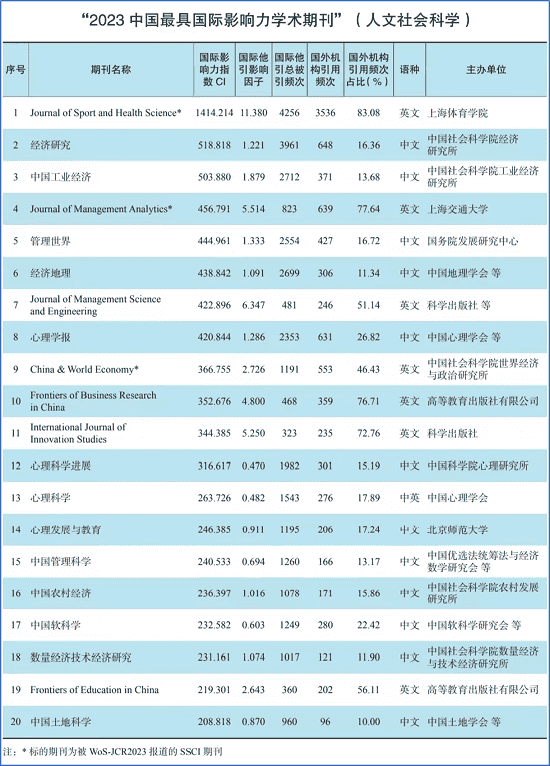 “2023 中国最具国际影响力学术期刊”（人文社会科学）

| 序号 | 期刊名称 | 国际影响力指数 CI | 国际他引影响因子 | 国际他引总被引频次 | 国外机构引用频次 | 国外机构引用频次占比（%） | 语种 | 主办单位 |
|---|---|---|---|---|---|---|---|---|
| 1 | Journal of Sport and Health Science* | 1414.214 | 11.380 | 4256 | 3536 | 83.08 | 英文 | 上海体育学院 |
| 2 | 经济研究 | 518.818 | 1.221 | 3961 | 648 | 16.36 | 中文 | 中国社会科学院经济研究所 |
| 3 | 中国工业经济 | 503.880 | 1.879 | 2712 | 371 | 13.68 | 中文 | 中国社会科学院工业经济研究所 |
| 4 | Journal of Management Analytics* | 456.791 | 5.514 | 823 | 639 | 77.64 | 英文 | 上海交通大学 |
| 5 | 管理世界 | 444.961 | 1.333 | 2554 | 427 | 16.72 | 中文 | 国务院发展研究中心 |
| 6 | 经济地理 | 438.842 | 1.091 | 2699 | 306 | 11.34 | 中文 | 中国地理学会 等 |
| 7 | Journal of Management Science and Engineering | 422.896 | 6.347 | 481 | 246 | 51.14 | 英文 | 科学出版社 等 |
| 8 | 心理学报 | 420.844 | 1.286 | 2353 | 631 | 26.82 | 中文 | 中国心理学会 等 |
| 9 | China & World Economy* | 366.755 | 2.726 | 1191 | 553 | 46.43 | 英文 | 中国社会科学院世界经济与政治研究所 |
| 10 | Frontiers of Business Research in China | 352.676 | 4.800 | 468 | 359 | 76.71 | 英文 | 高等教育出版社有限公司 |
| 11 | International Journal of Innovation Studies | 344.385 | 5.250 | 323 | 235 | 72.76 | 英文 | 科学出版社 |
| 12 | 心理科学进展 | 316.617 | 0.470 | 1982 | 301 | 15.19 | 中文 | 中国科学院心理研究所 |
| 13 | 心理科学 | 263.726 | 0.482 | 1543 | 276 | 17.89 | 中英 | 中国心理学会 |
| 14 | 心理发展与教育 | 246.385 | 0.911 | 1195 | 206 | 17.24 | 中文 | 北京师范大学 |
| 15 | 中国管理科学 | 240.533 | 0.694 | 1260 | 166 | 13.17 | 中文 | 中国优选法统筹法与经济数学研究会 等 |
| 16 | 中国农村经济 | 236.397 | 1.016 | 1078 | 171 | 15.86 | 中文 | 中国社会科学院农村发展研究所 |
| 17 | 中国软科学 | 232.582 | 0.603 | 1249 | 280 | 22.42 | 中文 | 中国软科学研究会 等 |
| 18 | 数量经济技术经济研究 | 231.161 | 1.074 | 1017 | 121 | 11.90 | 中文 | 中国社会科学院数量经济与技术经济研究所 |
| 19 | Frontiers of Education in China | 219.301 | 2.643 | 360 | 202 | 56.11 | 英文 | 高等教育出版社有限公司 |
| 20 | 中国土地科学 | 208.818 | 0.870 | 960 | 96 | 10.00 | 中文 | 中国土地学会 等 |

注：* 标的期刊为被 WoS-JCR2023 报道的 SSCI 期刊